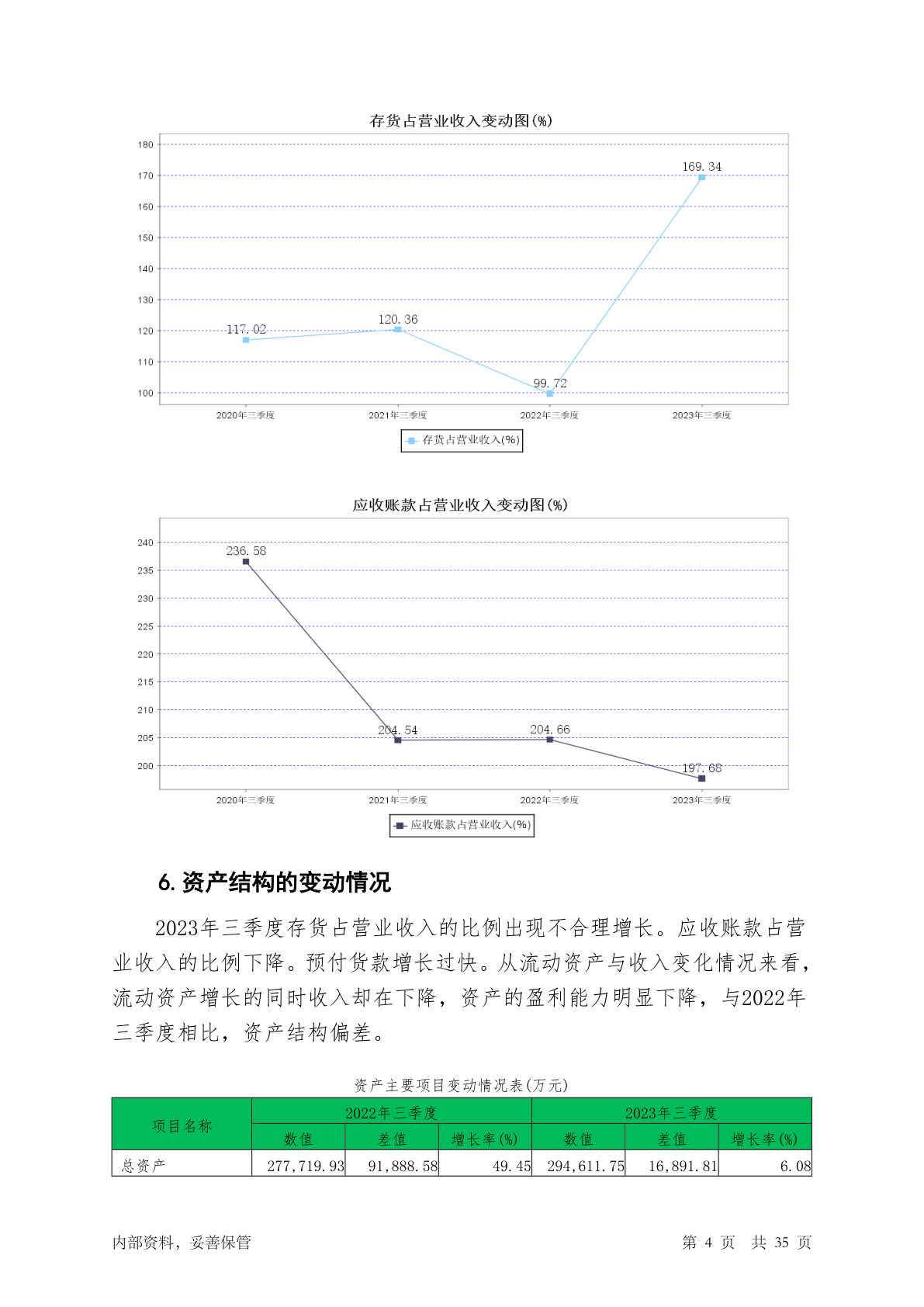 存货占营业收入变动图(%)

180
170
160
150
140
130
120
110
100

117.02
120.36
99.72
169.34

2020年三季度
2021年三季度
2022年三季度
2023年三季度

存货占营业收入(%)

应收账款占营业收入变动图(%)

240
235
230
225
220
215
210
205
200

236.58
204.54
204.66
197.68

2020年三季度
2021年三季度
2022年三季度
2023年三季度

应收账款占营业收入(%)

6. 资产结构的变动情况

2023年三季度存货占营业收入的比例出现不合理增长。应收账款占营业收入的比例下降。预付货款增长过快。从流动资产与收入变化情况来看，流动资产增长的同时收入却在下降，资产的盈利能力明显下降，与2022年三季度相比，资产结构偏差。

资产主要项目变动情况表(万元)

| 项目名称 | 2022年三季度 | | | 2023年三季度 | | |
|---|---|---|---|---|---|---|
| | 数值 | 差值 | 增长率(%) | 数值 | 差值 | 增长率(%) |
| 总资产 | 277,719.93 | 91,888.58 | 49.45 | 294,611.75 | 16,891.81 | 6.08 |

内部资料，妥善保管

第 4 页 共 35 页